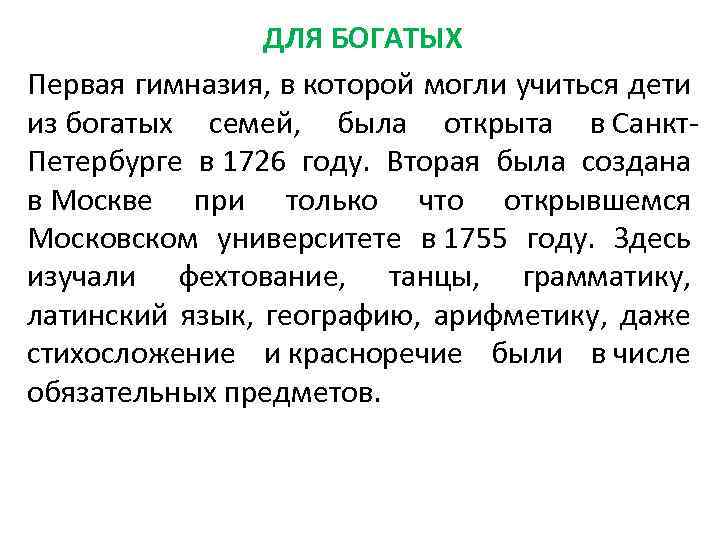 ДЛЯ БОГАТЫХ

Первая гимназия, в которой могли учиться дети из богатых семей, была открыта в Санкт-Петербурге в 1726 году. Вторая была создана в Москве при только что открывшемся Московском университете в 1755 году. Здесь изучали фехтование, танцы, грамматику, латинский язык, географию, арифметику, даже стихосложение и красноречие были в числе обязательных предметов.